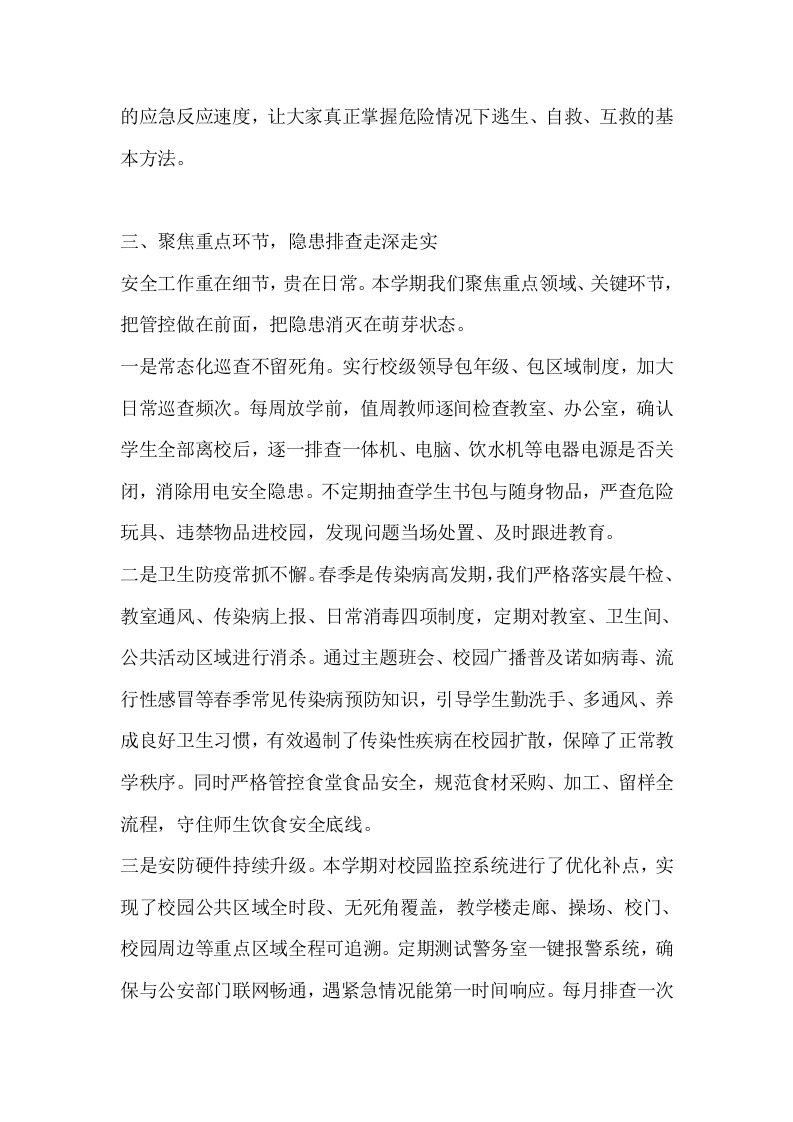 的应急反应速度，让大家真正掌握危险情况下逃生、自救、互救的基本方法。

三、聚焦重点环节，隐患排查走深走实
安全工作重在细节，贵在日常。本学期我们聚焦重点领域、关键环节，把管控做在前面，把隐患消灭在萌芽状态。
一是常态化巡查不留死角。实行校级领导包年级、包区域制度，加大日常巡查频次。每周放学前，值周教师逐间检查教室、办公室，确认学生全部离校后，逐一排查一体机、电脑、饮水机等电器电源是否关闭，消除用电安全隐患。不定期抽查学生书包与随身物品，严查危险玩具、违禁物品进校园，发现问题当场处置、及时跟进教育。
二是卫生防疫常抓不懈。春季是传染病高发期，我们严格落实晨午检、教室通风、传染病上报、日常消毒四项制度，定期对教室、卫生间、公共活动区域进行消杀。通过主题班会、校园广播普及诺如病毒、流行性感冒等春季常见传染病预防知识，引导学生勤洗手、多通风、养成良好卫生习惯，有效遏制了传染性疾病在校园扩散，保障了正常教学秩序。同时严格管控食堂食品安全，规范食材采购、加工、留样全流程，守住师生饮食安全底线。
三是安防硬件持续升级。本学期对校园监控系统进行了优化补点，实现了校园公共区域全时段、无死角覆盖，教学楼走廊、操场、校门、校园周边等重点区域全程可追溯。定期测试警务室一键报警系统，确保与公安部门联网畅通，遇紧急情况能第一时间响应。每月排查一次